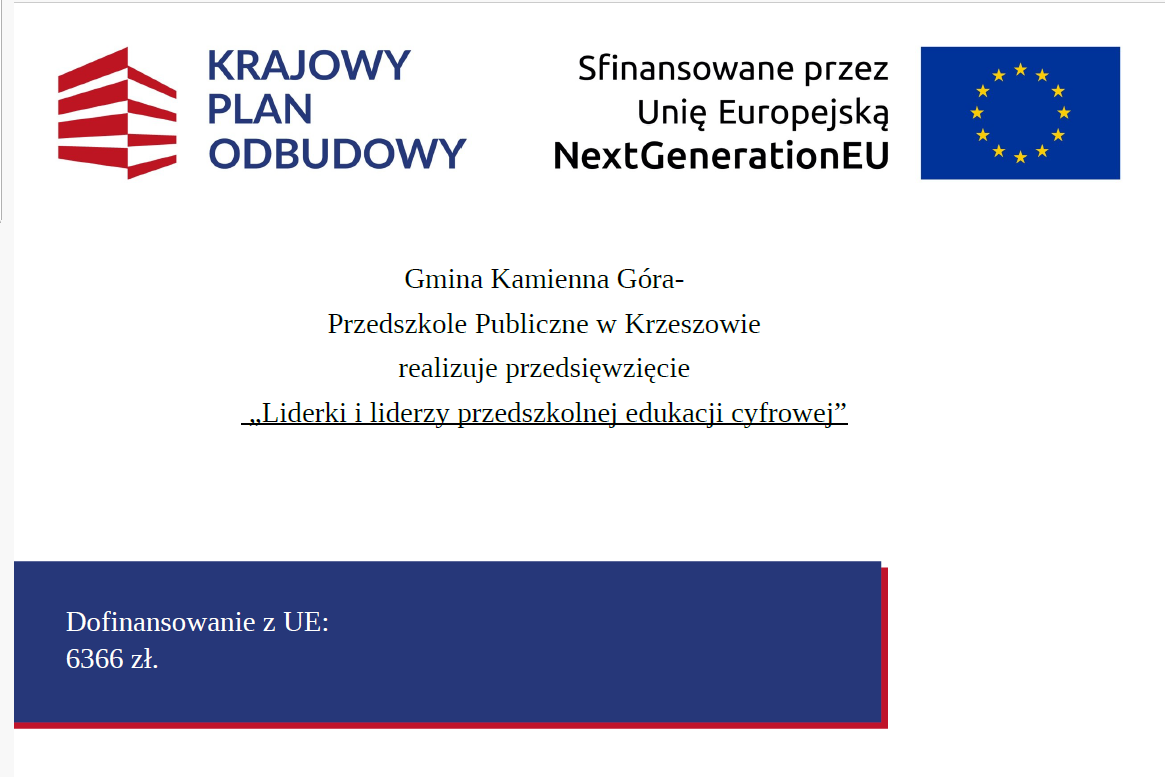 KRAJOWY
PLAN
ODBUDOWY

Sfinansowane przez
Unię Europejską
NextGenerationEU

Gmina Kamienna Góra-
Przedszkole Publiczne w Krzeszowie
realizuje przedsięwzięcie
„Liderki i liderzy przedszkolnej edukacji cyfrowej”

Dofinansowanie z UE:
6366 zł.